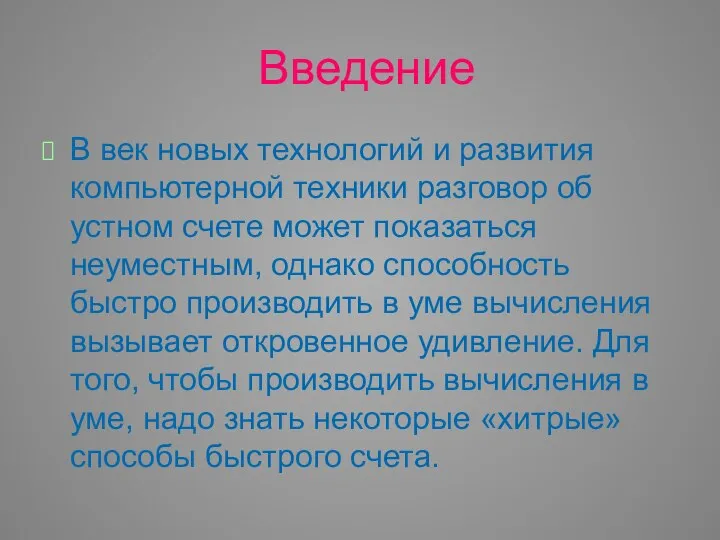 Введение

В век новых технологий и развития компьютерной техники разговор об устном счете может показаться неуместным, однако способность быстро производить в уме вычисления вызывает откровенное удивление. Для того, чтобы производить вычисления в уме, надо знать некоторые «хитрые» способы быстрого счета.